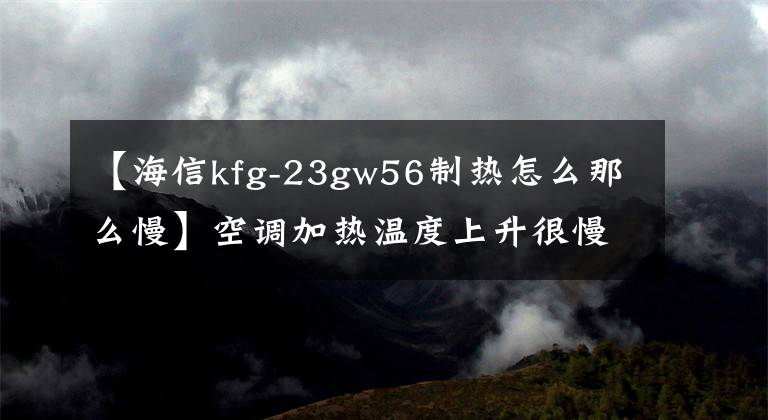 【海信kfg-23gw56制热怎么那么慢】空调加热温度上升很慢